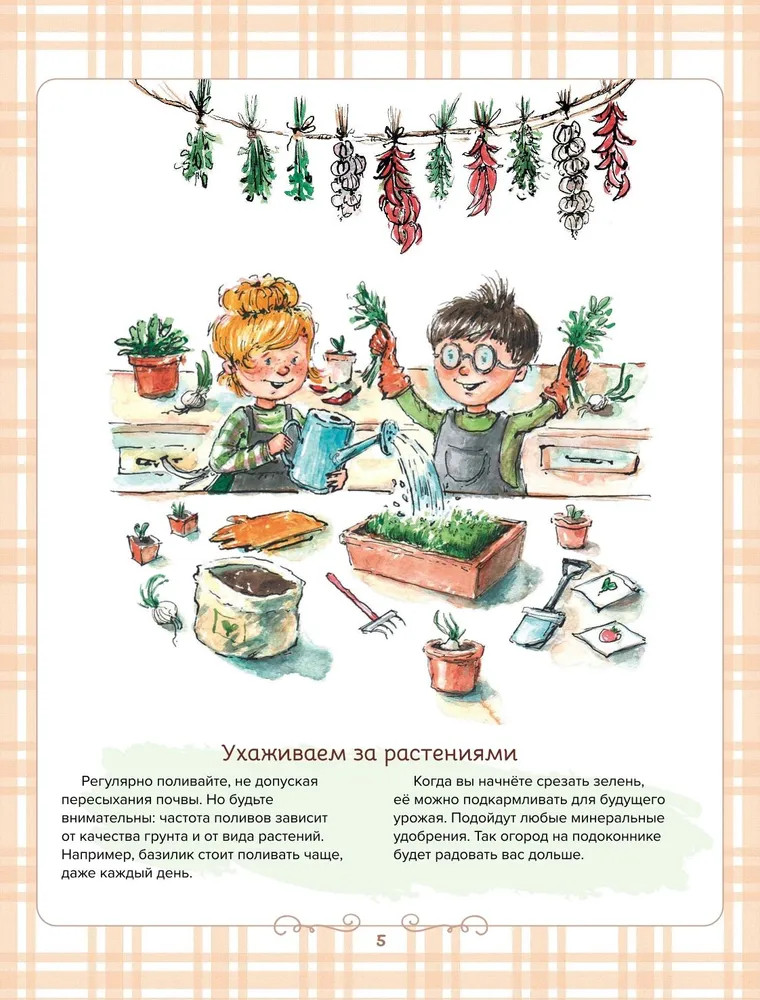 Ухаживаем за растениями

Регулярно поливайте, не допуская пересыхания почвы. Но будьте внимательны: частота поливов зависит от качества грунта и от вида растений. Например, базилик стоит поливать чаще, даже каждый день.

Когда вы начнёте срезать зелень, её можно подкармливать для будущего урожая. Подойдут любые минеральные удобрения. Так огород на подоконнике будет радовать вас дольше.

5